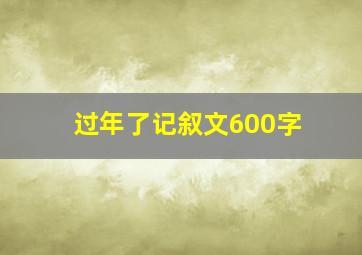 过年了记叙文600字